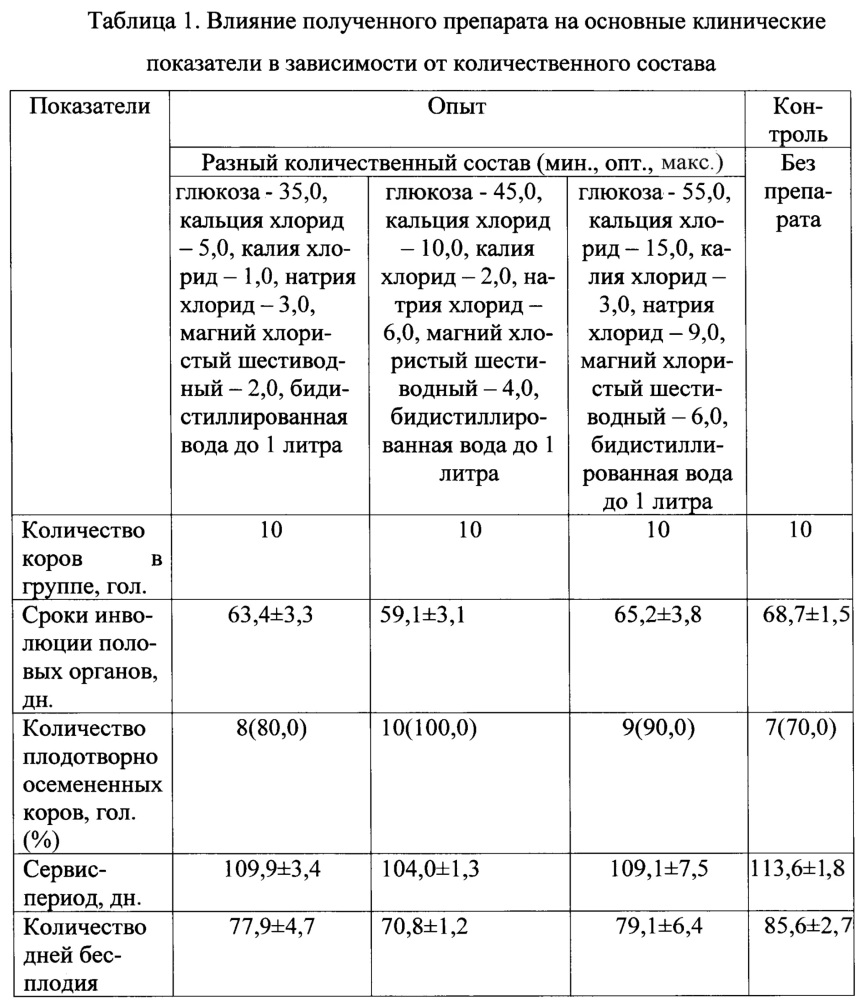 Таблица 1. Влияние полученного препарата на основные клинические показатели в зависимости от количественного состава

| Показатели | Опыт | | | Контроль |
|---|---|---|---|---|
| | Разный количественный состав (мин., опт., макс.) | | | Без препарата |
| | глюкоза - 35,0, кальция хлорид – 5,0, калия хлорид – 1,0, натрия хлорид – 3,0, магний хлористый шестиводный – 2,0, бидистиллированная вода до 1 литра | глюкоза - 45,0, кальция хлорид – 10,0, калия хлорид – 2,0, натрия хлорид – 6,0, магний хлористый шестиводный – 4,0, бидистиллированная вода до 1 литра | глюкоза - 55,0, кальция хлорид – 15,0, калия хлорид – 3,0, натрия хлорид – 9,0, магний хлористый шестиводный – 6,0, бидистиллированная вода до 1 литра | |
| Количество коров в группе, гол. | 10 | 10 | 10 | 10 |
| Сроки инволюции половых органов, дн. | 63,4±3,3 | 59,1±3,1 | 65,2±3,8 | 68,7±1,5 |
| Количество плодотворно осемененных коров, гол. (%) | 8(80,0) | 10(100,0) | 9(90,0) | 7(70,0) |
| Сервис-период, дн. | 109,9±3,4 | 104,0±1,3 | 109,1±7,5 | 113,6±1,8 |
| Количество дней бесплодия | 77,9±4,7 | 70,8±1,2 | 79,1±6,4 | 85,6±2,7 |